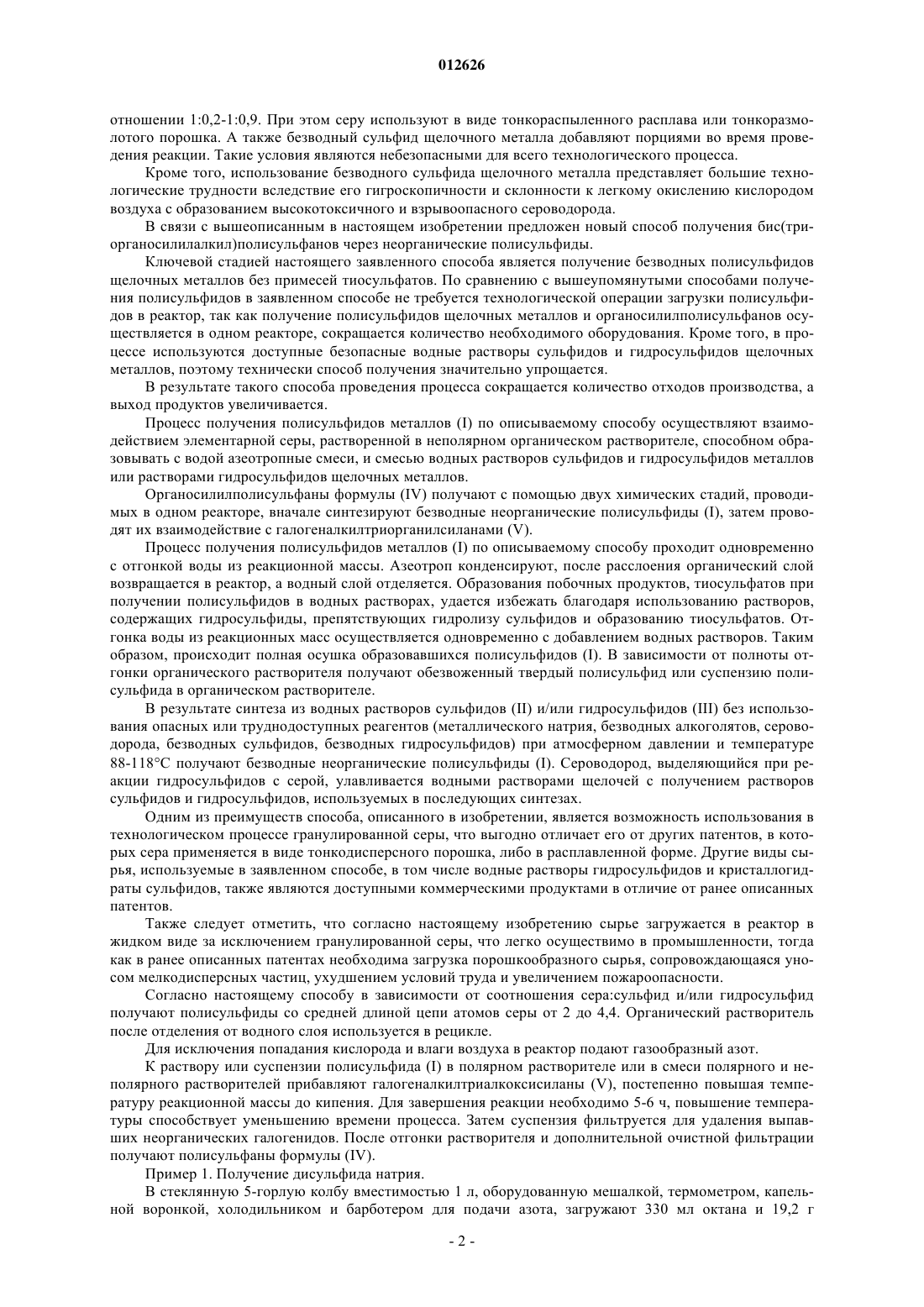 012626

отношении 1:0,2-1:0,9. При этом серу используют в виде тонкораспыленного расплава или тонкоразмолотого порошка. А также безводный сульфид щелочного металла добавляют порциями во время проведения реакции. Такие условия являются небезопасными для всего технологического процесса.

Кроме того, использование безводного сульфида щелочного металла представляет большие технологические трудности вследствие его гигроскопичности и склонности к легкому окислению кислородом воздуха с образованием высокотоксичного и взрывоопасного сероводорода.

В связи с вышеописанным в настоящем изобретении предложен новый способ получения бис(триорганосилилалкил)полисульфанов через неорганические полисульфиды.

Ключевой стадией настоящего заявленного способа является получение безводных полисульфидов щелочных металлов без примесей тиосульфатов. По сравнению с вышеупомянутыми способами получения полисульфидов в заявленном способе не требуется технологической операции загрузки полисульфидов в реактор, так как получение полисульфидов щелочных металлов и органосилилполисульфанов осуществляется в одном реакторе, сокращается количество необходимого оборудования. Кроме того, в процессе используются доступные безопасные водные растворы сульфидов и гидросульфидов щелочных металлов, поэтому технически способ получения значительно упрощается.

В результате такого способа проведения процесса сокращается количество отходов производства, а выход продуктов увеличивается.

Процесс получения полисульфидов металлов (I) по описываемому способу осуществляют взаимодействием элементарной серы, растворенной в неполярном органическом растворителе, способном образовывать с водой азеотропные смеси, и смесью водных растворов сульфидов и гидросульфидов металлов или растворами гидросульфидов щелочных металлов.

Органосилилполисульфаны формулы (IV) получают с помощью двух химических стадий, проводимых в одном реакторе, вначале синтезируют безводные неорганические полисульфиды (I), затем проводят их взаимодействие с галогеналкилтриорганилсиланами (V).

Процесс получения полисульфидов металлов (I) по описываемому способу проходит одновременно с отгонкой воды из реакционной массы. Азеотроп конденсируют, после расслоения органический слой возвращается в реактор, а водный слой отделяется. Образования побочных продуктов, тиосульфатов при получении полисульфидов в водных растворах, удается избежать благодаря использованию растворов, содержащих гидросульфиды, препятствующих гидролизу сульфидов и образованию тиосульфатов. Отгонка воды из реакционных масс осуществляется одновременно с добавлением водных растворов. Таким образом, происходит полная осушка образовавшихся полисульфидов (I). В зависимости от полноты отгонки органического растворителя получают обезвоженный твердый полисульфид или суспензию полисульфида в органическом растворителе.

В результате синтеза из водных растворов сульфидов (II) и/или гидросульфидов (III) без использования опасных или труднодоступных реагентов (металлического натрия, безводных алкоголятов, сероводорода, безводных сульфидов, безводных гидросульфидов) при атмосферном давлении и температуре 88-118°C получают безводные неорганические полисульфиды (I). Сероводород, выделяющийся при реакции гидросульфидов с серой, улавливается водными растворами щелочей с получением растворов сульфидов и гидросульфидов, используемых в последующих синтезах.

Одним из преимуществ способа, описанного в изобретении, является возможность использования в технологическом процессе гранулированной серы, что выгодно отличает его от других патентов, в которых сера применяется в виде тонкодисперсного порошка, либо в расплавленной форме. Другие виды сырья, используемые в заявленном способе, в том числе водные растворы гидросульфидов и кристаллогидраты сульфидов, также являются доступными коммерческими продуктами в отличие от ранее описанных патентов.

Также следует отметить, что согласно настоящему изобретению сырье загружается в реактор в жидком виде за исключением гранулированной серы, что легко осуществимо в промышленности, тогда как в ранее описанных патентах необходима загрузка порошкообразного сырья, сопровождающаяся уносом мелкодисперсных частиц, ухудшением условий труда и увеличением пожароопасности.

Согласно настоящему способу в зависимости от соотношения сера:сульфид и/или гидросульфид получают полисульфиды со средней длиной цепи атомов серы от 2 до 4,4. Органический растворитель после отделения от водного слоя используется в рецикле.

Для исключения попадания кислорода и влаги воздуха в реактор подают газообразный азот.

К раствору или суспензии полисульфида (I) в полярном растворителе или в смеси полярного и неполярного растворителей прибавляют галогеналкилтриалкоксисиланы (V), постепенно повышая температуру реакционной массы до кипения. Для завершения реакции необходимо 5-6 ч, повышение температуры способствует уменьшению времени процесса. Затем суспензия фильтруется для удаления выпавших неорганических галогенидов. После отгонки растворителя и дополнительной очистной фильтрации получают полисульфаны формулы (IV).

Пример 1. Получение дисульфида натрия.

В стеклянную 5-горлую колбу вместимостью 1 л, оборудованную мешалкой, термометром, капельной воронкой, холодильником и барботером для подачи азота, загружают 330 мл октана и 19,2 г

- 2 -